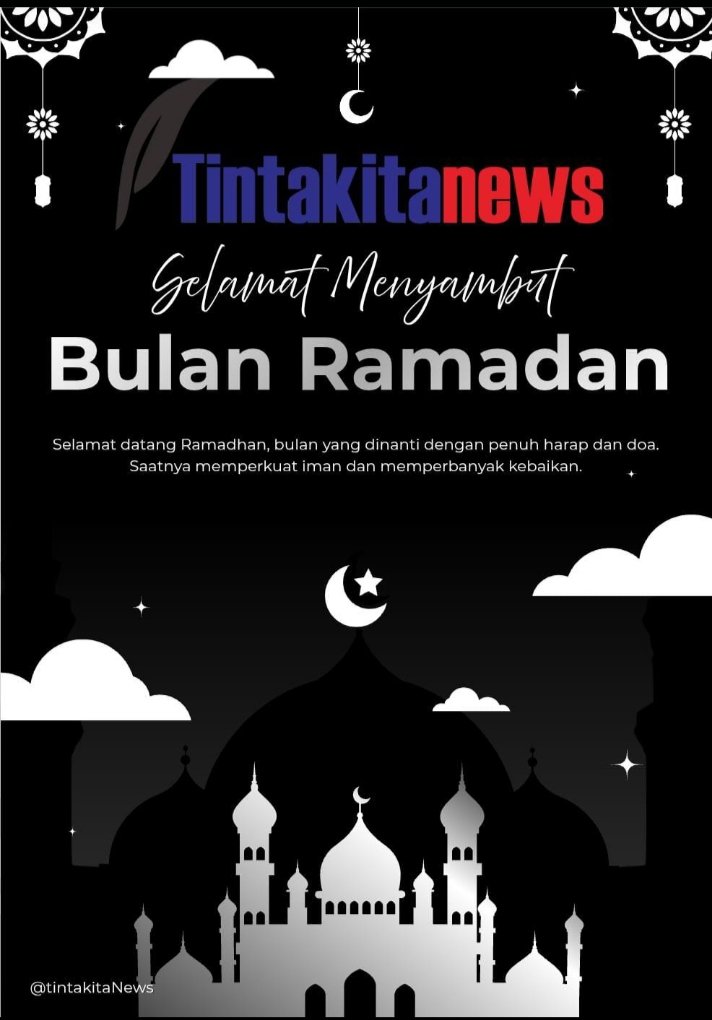 Tintakitanews

Selamat Menyambut

Bulan Ramadan

Selamat datang Ramadhan, bulan yang dinanti dengan penuh harap dan doa. Saatnya memperkuat iman dan memperbanyak kebaikan.

@tintakitaNews